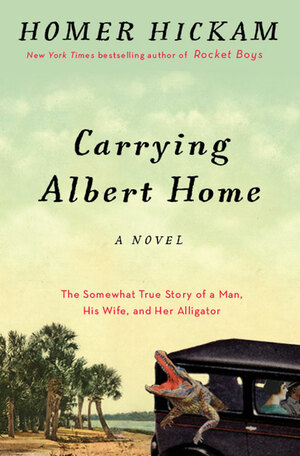 HOMER HICKAM

New York Times bestselling author of Rocket Boys

Carrying Albert Home

A NOVEL

The Somewhat True Story of a Man, His Wife, and Her Alligator